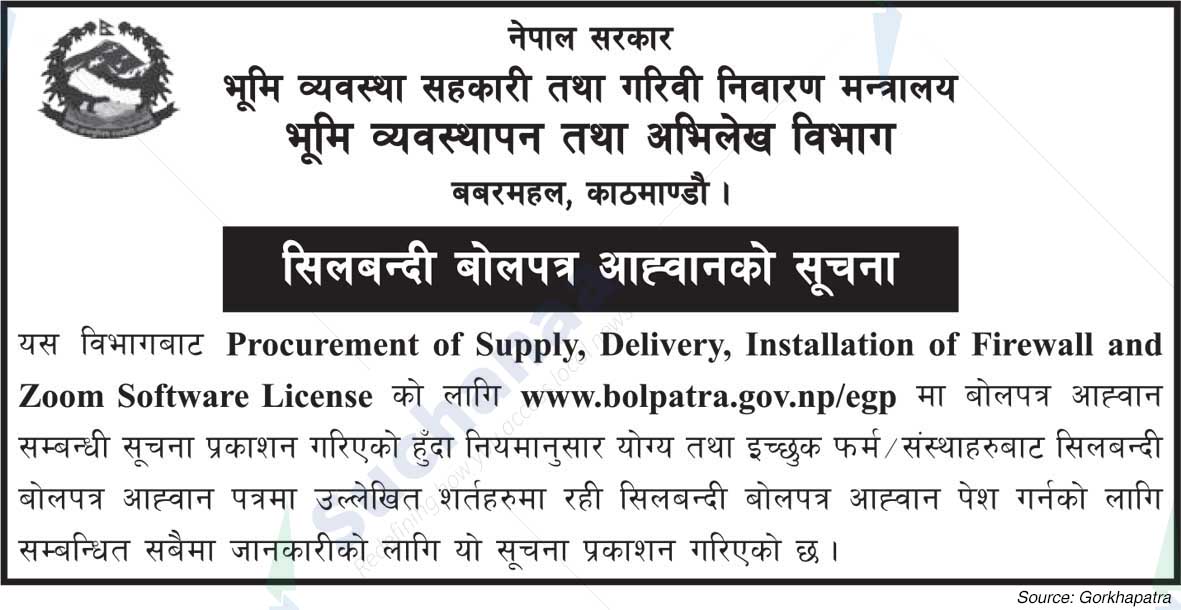 नेपाल सरकार
भूमि व्यवस्था सहकारी तथा गरिवी निवारण मन्त्रालय
भूमि व्यवस्थापन तथा अभिलेख विभाग
बबरमहल, काठमाण्डौ ।

सिलबन्दी बोलपत्र आह्वानको सूचना

यस विभागबाट Procurement of Supply, Delivery, Installation of Firewall and Zoom Software License को लागि www.bolpatra.gov.np/egp मा बोलपत्र आह्वान सम्बन्धी सूचना प्रकाशन गरिएको हुँदा नियमानुसार योग्य तथा इच्छुक फर्म/संस्थाहरुबाट सिलबन्दी बोलपत्र आह्वान पत्रमा उल्लेखित शर्तहरुमा रही सिलबन्दी बोलपत्र आह्वान पेश गर्नको लागि सम्बन्धित सबैमा जानकारीको लागि यो सूचना प्रकाशन गरिएको छ ।

Source: Gorkhapatra